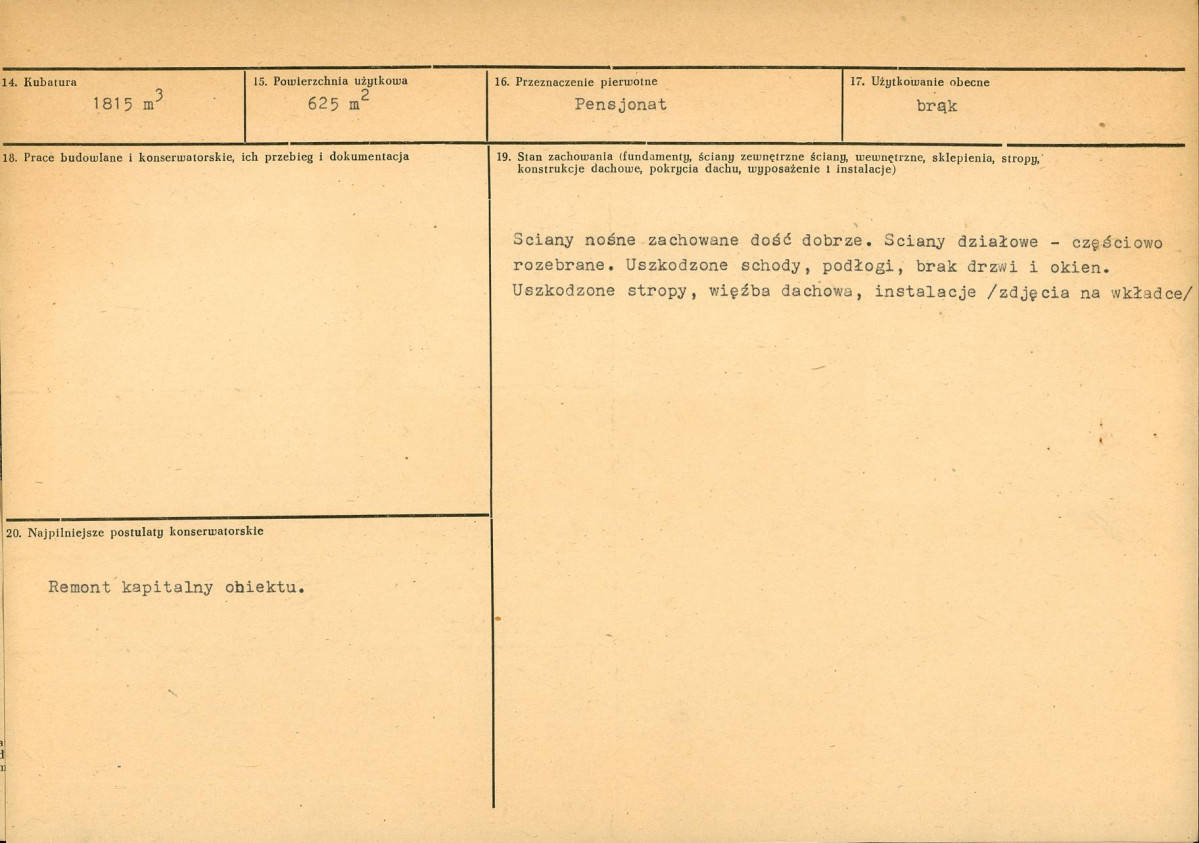 14. Kubatura
1815 $m^3$

15. Powierzchnia użytkowa
625 $m^2$

16. Przeznaczenie pierwotne
Pensjonat

17. Użytkowanie obecne
brąk

18. Prace budowlane i konserwatorskie, ich przebieg i dokumentacja

19. Stan zachowania (fundamenty, ściany zewnętrzne ściany, wewnętrzne, sklepienia, stropy, konstrukcje dachowe, pokrycia dachu, wyposażenie i instalacje)

Sciany nośne zachowane dość dobrze. Sciany działowe - częściowo rozebrane. Uszkodzone schody, podłogi, brak drzwi i okien. Uszkodzone stropy, więźba dachowa, instalacje /zdjęcia na wkładce/

20. Najpilniejsze postulaty konserwatorskie

Remont kapitalny obiektu.